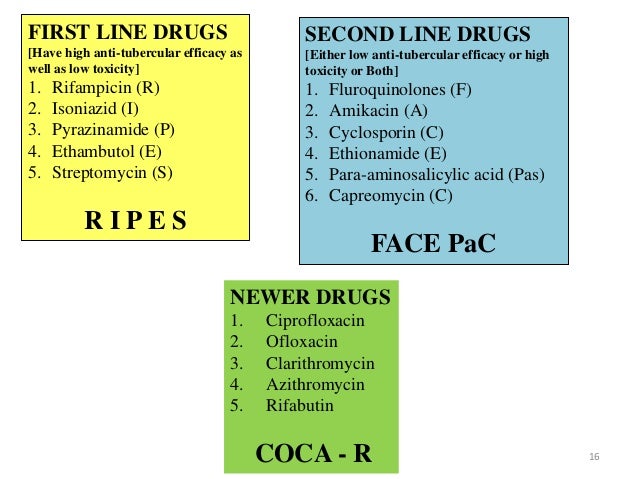 FIRST LINE DRUGS
[Have high anti-tubercular efficacy as well as low toxicity]
1. Rifampicin (R)
2. Isoniazid (I)
3. Pyrazinamide (P)
4. Ethambutol (E)
5. Streptomycin (S)

R I P E S

SECOND LINE DRUGS
[Either low anti-tubercular efficacy or high toxicity or Both]
1. Fluroquinolones (F)
2. Amikacin (A)
3. Cyclosporin (C)
4. Ethionamide (E)
5. Para-aminosalicylic acid (Pas)
6. Capreomycin (C)

FACE PaC

NEWER DRUGS
1. Ciprofloxacin
2. Ofloxacin
3. Clarithromycin
4. Azithromycin
5. Rifabutin

COCA - R

16